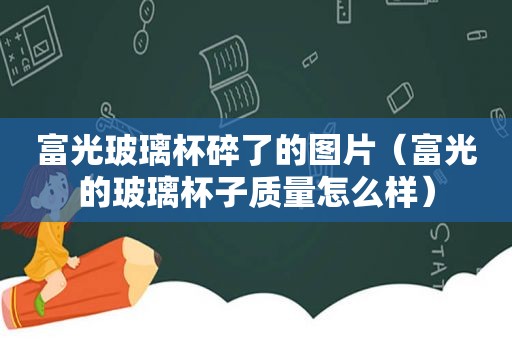 富光玻璃杯碎了的图片（富光的玻璃杯子质量怎么样）

STAT